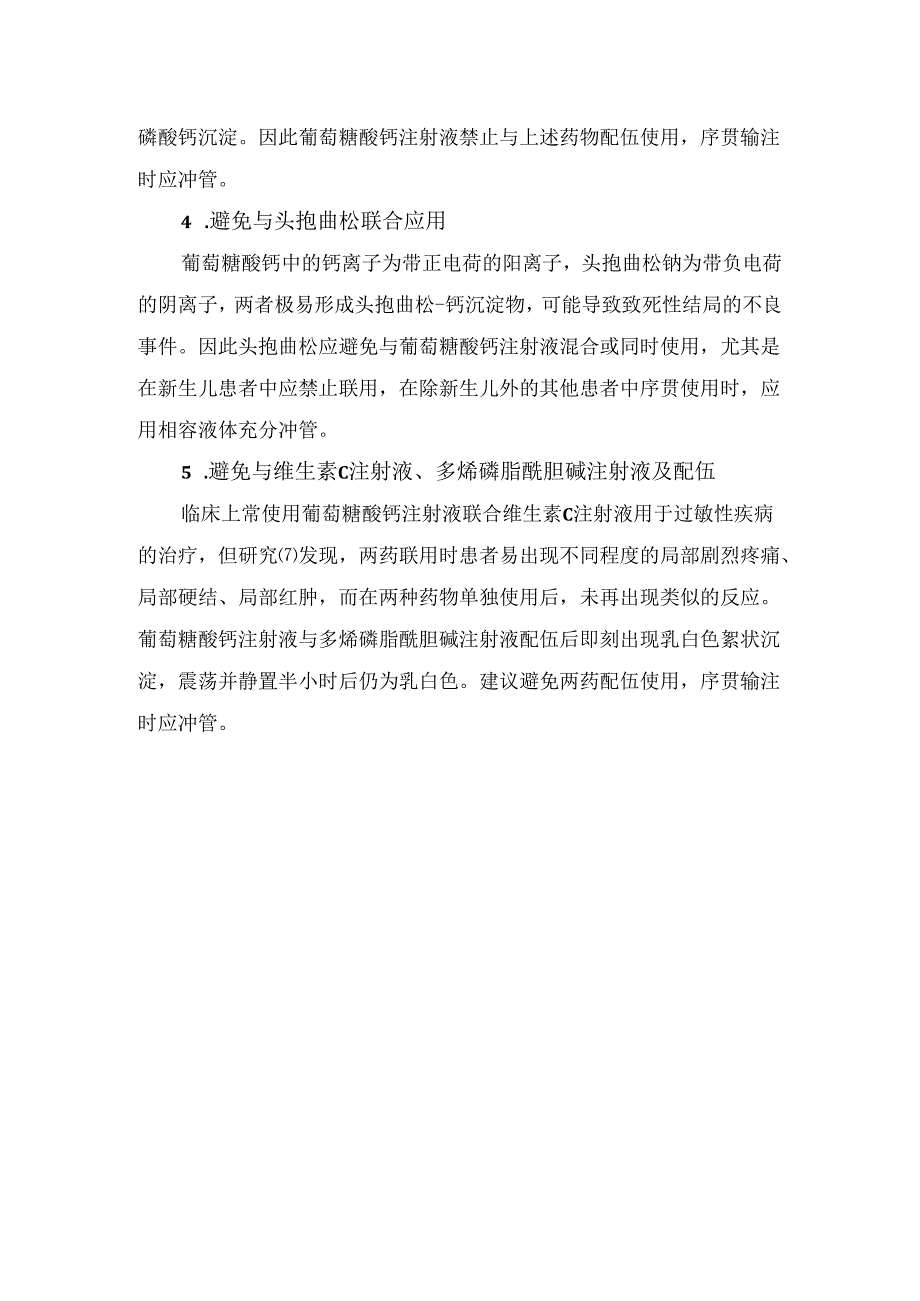 磷酸钙沉淀。因此葡萄糖酸钙注射液禁止与上述药物配伍使用，序贯输注时应冲管。

4 .避免与头抱曲松联合应用

葡萄糖酸钙中的钙离子为带正电荷的阳离子，头抱曲松钠为带负电荷的阴离子，两者极易形成头抱曲松-钙沉淀物，可能导致致死性结局的不良事件。因此头抱曲松应避免与葡萄糖酸钙注射液混合或同时使用，尤其是在新生儿患者中应禁止联用，在除新生儿外的其他患者中序贯使用时，应用相容液体充分冲管。

5 .避免与维生素C注射液、多烯磷脂酰胆碱注射液及配伍

临床上常使用葡萄糖酸钙注射液联合维生素C注射液用于过敏性疾病的治疗，但研究⑺发现，两药联用时患者易出现不同程度的局部剧烈疼痛、局部硬结、局部红肿，而在两种药物单独使用后，未再出现类似的反应。葡萄糖酸钙注射液与多烯磷脂酰胆碱注射液配伍后即刻出现乳白色絮状沉淀，震荡并静置半小时后仍为乳白色。建议避免两药配伍使用，序贯输注时应冲管。